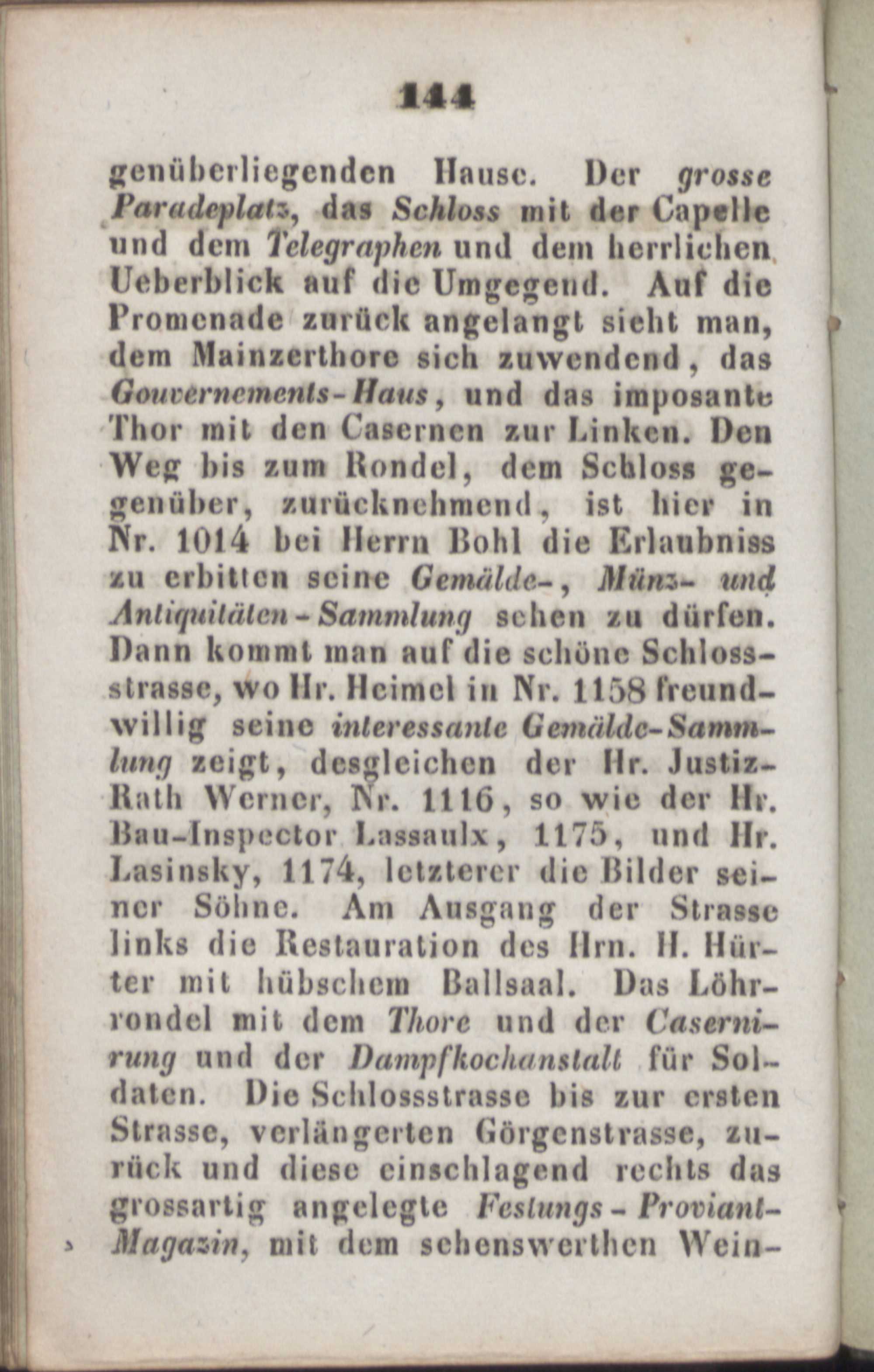 144

genüberliegenden Hause. Der grosse Paradeplatz, das Schloss mit der Capelle und dem Telegraphen und dem herrlichen Ueberblick auf die Umgegend. Auf die Promenade zurück angelangt sieht man, dem Mainzerthore sich zuwendend, das Gouvernements-Haus, und das imposante Thor mit den Casernen zur Linken. Den Weg bis zum Rondel, dem Schloss gegenüber, zurücknehmend, ist hier in Nr. 1014 bei Herrn Bohl die Erlaubniss zu erbitten seine Gemälde-, Münz- und Antiquitäten-Sammlung sehen zu dürfen. Dann kommt man auf die schöne Schlossstrasse, wo Hr. Heimel in Nr. 1158 freundwillig seine interessante Gemälde-Sammlung zeigt, desgleichen der Hr. Justiz-Rath Werner, Nr. 1116, so wie der Hr. Bau-Inspector Lassaulx, 1175, und Hr. Lasinsky, 1174, letzterer die Bilder seiner Söhne. Am Ausgang der Strasse links die Restauration des Hrn. H. Hürter mit hübschem Ballsaal. Das Löhrrondel mit dem Thore und der Casernirung und der Dampfkochanstalt für Soldaten. Die Schlossstrasse bis zur ersten Strasse, verlängerten Görgenstrasse, zurück und diese einschlagend rechts das grossartig angelegte Festungs-Proviant-Magazin, mit dem sehenswerthen Wein-